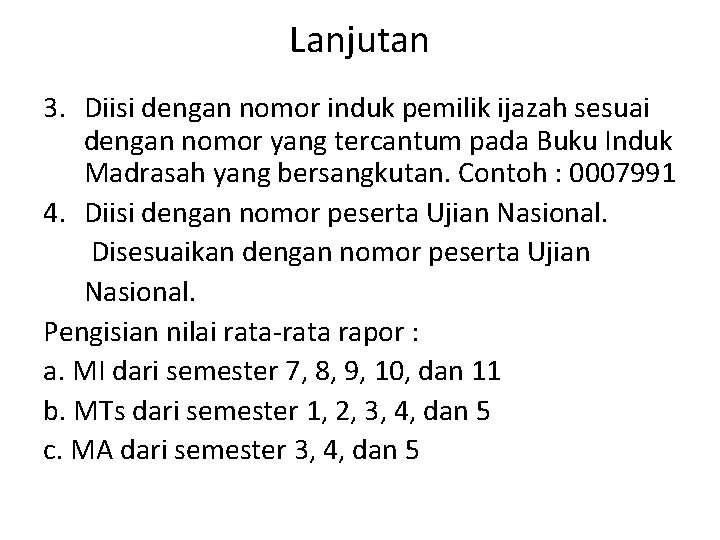 Lanjutan

3. Diisi dengan nomor induk pemilik ijazah sesuai dengan nomor yang tercantum pada Buku Induk Madrasah yang bersangkutan. Contoh : 0007991

4. Diisi dengan nomor peserta Ujian Nasional.
Disesuaikan dengan nomor peserta Ujian Nasional.

Pengisian nilai rata-rata rapor :

a. MI dari semester 7, 8, 9, 10, dan 11

b. MTs dari semester 1, 2, 3, 4, dan 5

c. MA dari semester 3, 4, dan 5